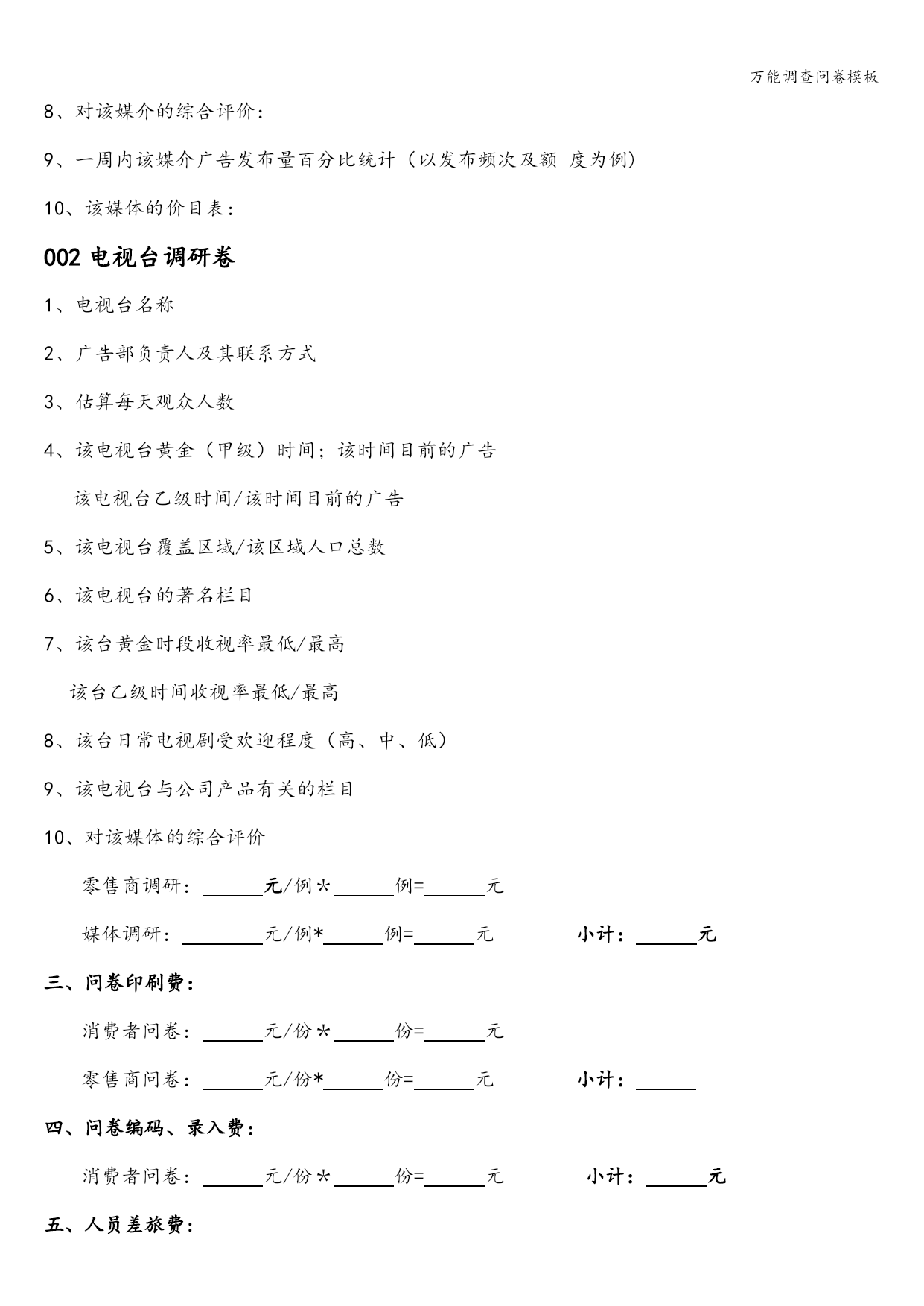 万能调查问卷模板

8、对该媒介的综合评价：

9、一周内该媒介广告发布量百分比统计（以发布频次及额 度为例）

10、该媒体的价目表：

002 电视台调研卷

1、电视台名称

2、广告部负责人及其联系方式

3、估算每天观众人数

4、该电视台黄金（甲级）时间；该时间目前的广告

该电视台乙级时间/该时间目前的广告

5、该电视台覆盖区域/该区域人口总数

6、该电视台的著名栏目

7、该台黄金时段收视率最低/最高

该台乙级时间收视率最低/最高

8、该台日常电视剧受欢迎程度（高、中、低）

9、该电视台与公司产品有关的栏目

10、对该媒体的综合评价

零售商调研：______元/例*______例=______元

媒体调研：________元/例*______例=______元 小计：______元

三、问卷印刷费：

消费者问卷：______元/份*______份=______元

零售商问卷：______元/份*______份=______元 小计：______

四、问卷编码、录入费：

消费者问卷：______元/份*______份=______元 小计：______元

五、人员差旅费：